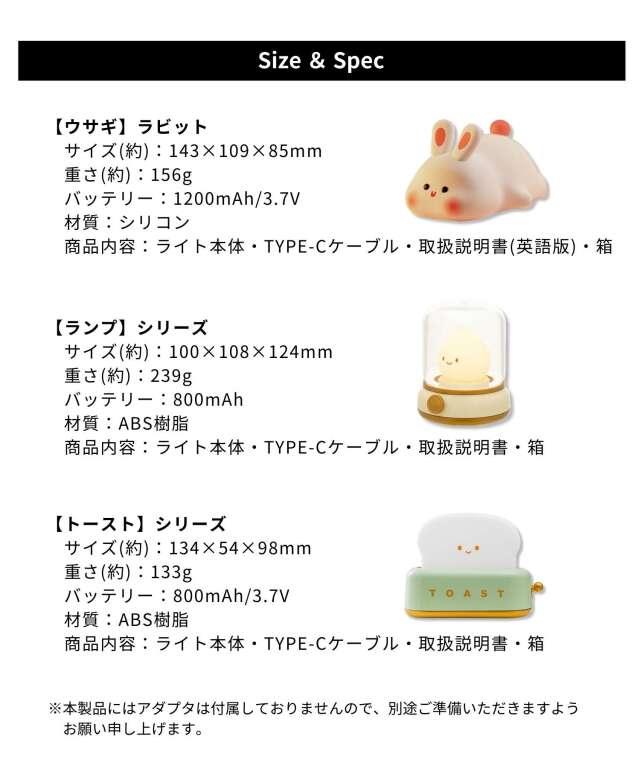 Size & Spec

【ウサギ】ラビット
サイズ(約)：143×109×85mm
重さ(約)：156g
バッテリー：1200mAh/3.7V
材質：シリコン
商品内容：ライト本体・TYPE-Cケーブル・取扱説明書(英語版)・箱

【ランプ】シリーズ
サイズ(約)：100×108×124mm
重さ(約)：239g
バッテリー：800mAh
材質：ABS樹脂
商品内容：ライト本体・TYPE-Cケーブル・取扱説明書・箱

【トースト】シリーズ
サイズ(約)：134×54×98mm
重さ(約)：133g
バッテリー：800mAh/3.7V
材質：ABS樹脂
商品内容：ライト本体・TYPE-Cケーブル・取扱説明書・箱

TOAST

※本製品にはアダプタは付属しておりませんので、別途ご準備いただきますようお願い申し上げます。